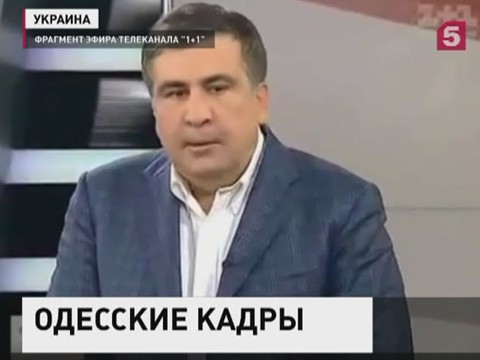 УКРАИНА
ФРАГМЕНТ ЭФИРА ТЕЛЕКАНАЛА "1+1"

5

ОДЕССКИЕ КАДРЫ